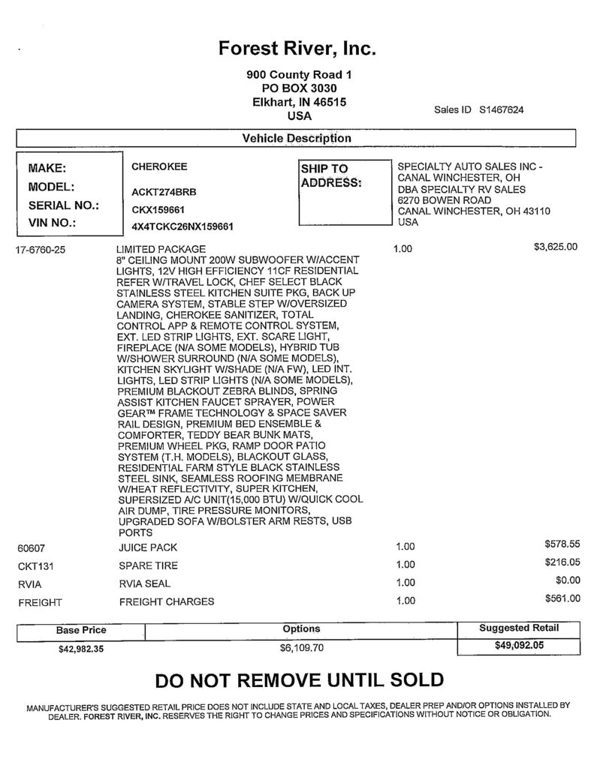 Forest River, Inc.

900 County Road 1
PO BOX 3030
Elkhart, IN 46515
USA

Sales ID S1467624

Vehicle Description

MAKE: CHEROKEE
MODEL: ACKT274BRB
SERIAL NO.: CKX159661
VIN NO.: 4X4TCKC26NX159661

SHIP TO ADDRESS:
SPECIALTY AUTO SALES INC - CANAL WINCHESTER, OH
DBA SPECIALTY RV SALES
6270 BOWEN ROAD
CANAL WINCHESTER, OH 43110
USA

| | | | |
|---|---|---|---|
| 17-6760-25 | LIMITED PACKAGE 8" CEILING MOUNT 200W SUBWOOFER W/ACCENT LIGHTS, 12V HIGH EFFICIENCY 11CF RESIDENTIAL REFER W/TRAVEL LOCK, CHEF SELECT BLACK STAINLESS STEEL KITCHEN SUITE PKG, BACK UP CAMERA SYSTEM, STABLE STEP W/OVERSIZED LANDING, CHEROKEE SANITIZER, TOTAL CONTROL APP & REMOTE CONTROL SYSTEM, EXT. LED STRIP LIGHTS, EXT. SCARE LIGHT, FIREPLACE (N/A SOME MODELS), HYBRID TUB W/SHOWER SURROUND (N/A SOME MODELS), KITCHEN SKYLIGHT W/SHADE (N/A FW), LED INT. LIGHTS, LED STRIP LIGHTS (N/A SOME MODELS), PREMIUM BLACKOUT ZEBRA BLINDS, SPRING ASSIST KITCHEN FAUCET SPRAYER, POWER GEAR™ FRAME TECHNOLOGY & SPACE SAVER RAIL DESIGN, PREMIUM BED ENSEMBLE & COMFORTER, TEDDY BEAR BUNK MATS, PREMIUM WHEEL PKG, RAMP DOOR PATIO SYSTEM (T.H. MODELS), BLACKOUT GLASS, RESIDENTIAL FARM STYLE BLACK STAINLESS STEEL SINK, SEAMLESS ROOFING MEMBRANE W/HEAT REFLECTIVITY, SUPER KITCHEN, SUPERSIZED A/C UNIT(15,000 BTU) W/QUICK COOL AIR DUMP, TIRE PRESSURE MONITORS, UPGRADED SOFA W/BOLSTER ARM RESTS, USB PORTS | 1.00 | $3,625.00 |
| 60607 | JUICE PACK | 1.00 | $578.55 |
| CKT131 | SPARE TIRE | 1.00 | $216.05 |
| RVIA | RVIA SEAL | 1.00 | $0.00 |
| FREIGHT | FREIGHT CHARGES | 1.00 | $561.00 |

| Base Price | Options | Suggested Retail |
|---|---|---|
| $42,982.35 | $6,109.70 | $49,092.05 |

DO NOT REMOVE UNTIL SOLD

MANUFACTURER'S SUGGESTED RETAIL PRICE DOES NOT INCLUDE STATE AND LOCAL TAXES, DEALER PREP AND/OR OPTIONS INSTALLED BY DEALER. FOREST RIVER, INC. RESERVES THE RIGHT TO CHANGE PRICES AND SPECIFICATIONS WITHOUT NOTICE OR OBLIGATION.